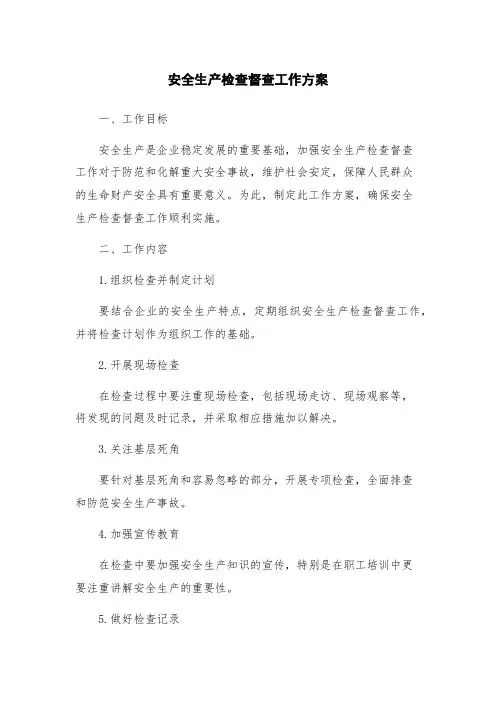 安全生产检查督查工作方案

一、工作目标

安全生产是企业稳定发展的重要基础，加强安全生产检查督查工作对于防范和化解重大安全事故，维护社会安定，保障人民群众的生命财产安全具有重要意义。为此，制定此工作方案，确保安全生产检查督查工作顺利实施。

二、工作内容

1.组织检查并制定计划

要结合企业的安全生产特点，定期组织安全生产检查督查工作，并将检查计划作为组织工作的基础。

2.开展现场检查

在检查过程中要注重现场检查，包括现场走访、现场观察等，将发现的问题及时记录，并采取相应措施加以解决。

3.关注基层死角

要针对基层死角和容易忽略的部分，开展专项检查，全面排查和防范安全生产事故。

4.加强宣传教育

在检查中要加强安全生产知识的宣传，特别是在职工培训中更要注重讲解安全生产的重要性。

5.做好检查记录